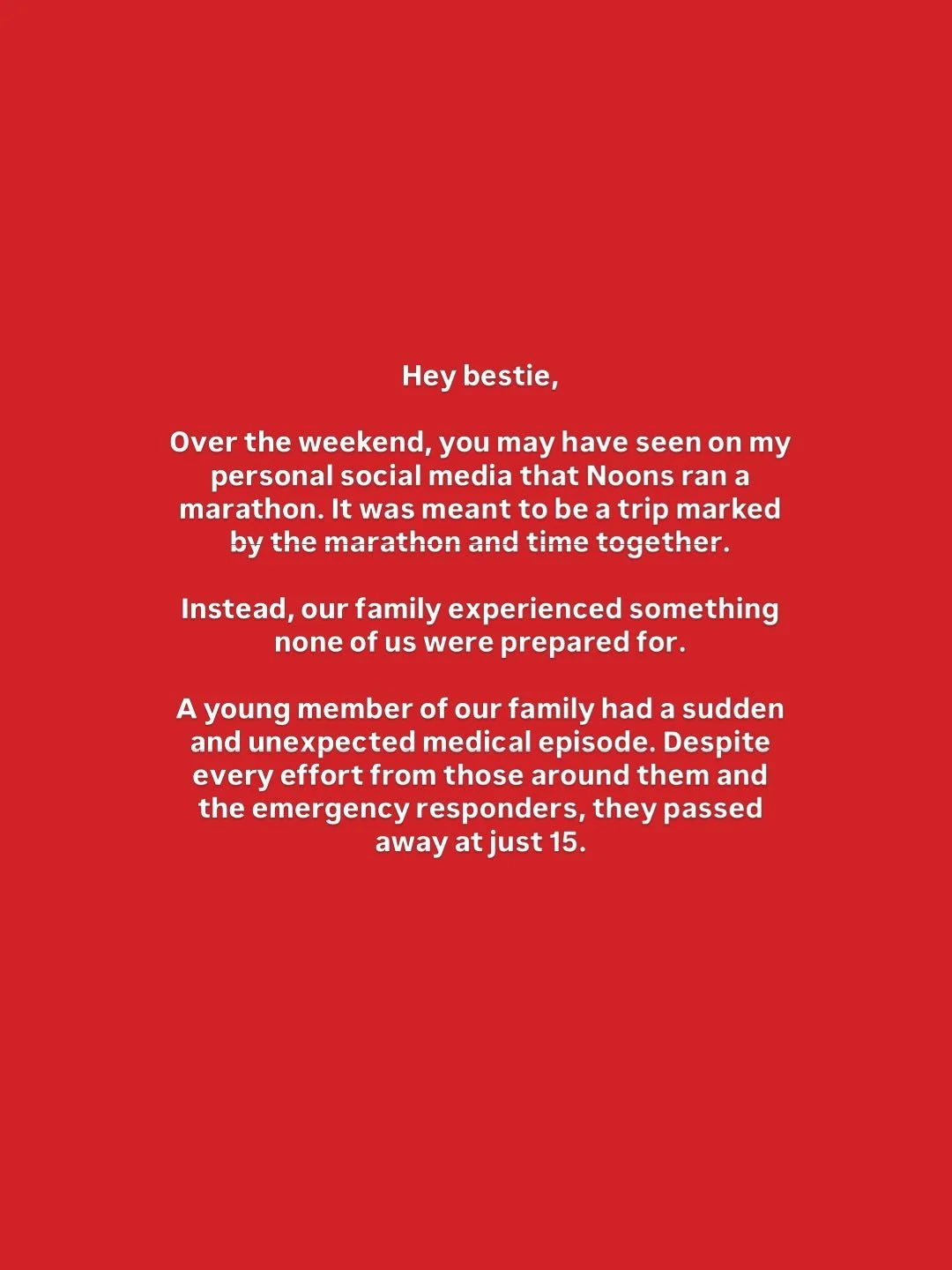 Hey bestie,

Over the weekend, you may have seen on my personal social media that Noons ran a marathon. It was meant to be a trip marked by the marathon and time together.

Instead, our family experienced something none of us were prepared for.

A young member of our family had a sudden and unexpected medical episode. Despite every effort from those around them and the emergency responders, they passed away at just 15.